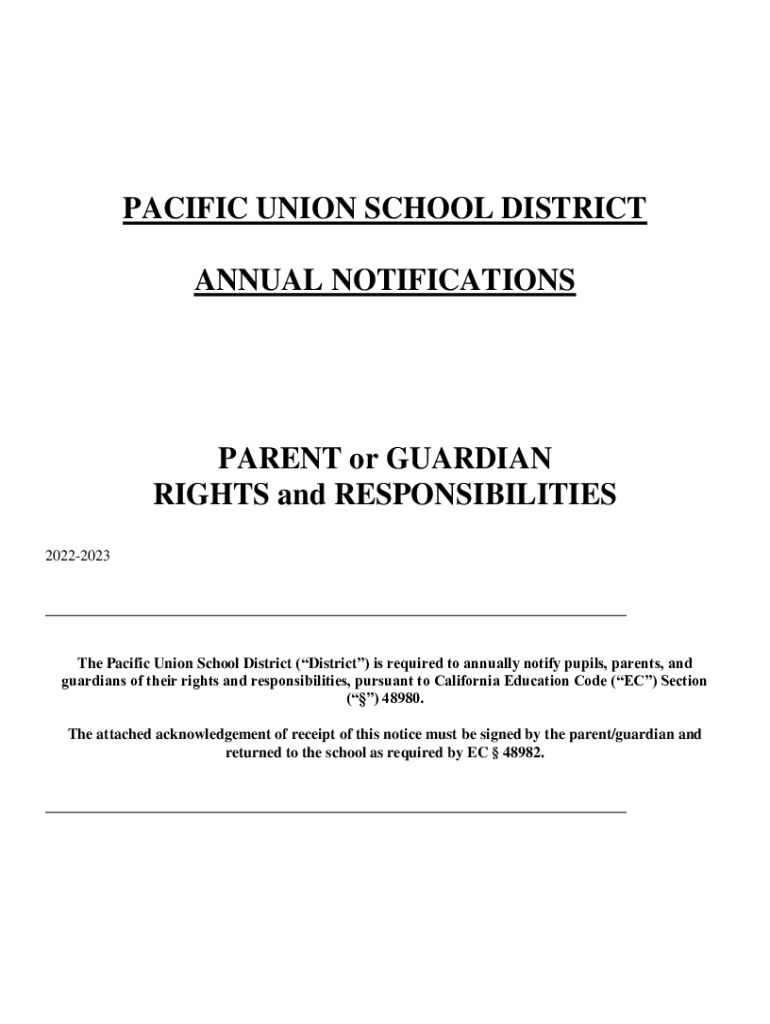 PACIFIC UNION SCHOOL DISTRICT

ANNUAL NOTIFICATIONS

PARENT or GUARDIAN
RIGHTS and RESPONSIBILITIES

2022-2023

The Pacific Union School District (“District”) is required to annually notify pupils, parents, and guardians of their rights and responsibilities, pursuant to California Education Code (“EC”) Section (“§”) 48980.

The attached acknowledgement of receipt of this notice must be signed by the parent/guardian and returned to the school as required by EC § 48982.